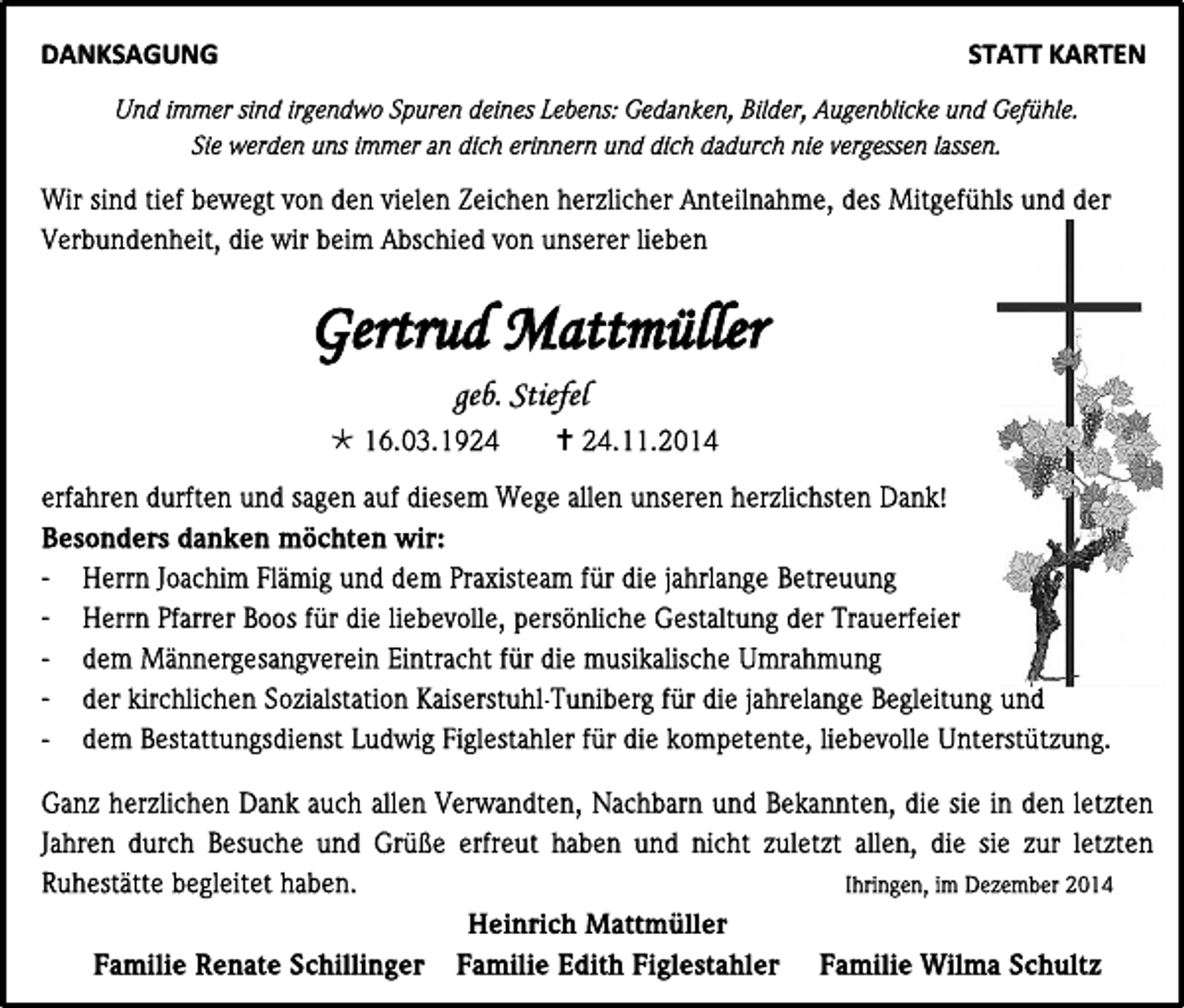 DANKSAGUNG

STATT KARTEN

Und immer sind irgendwo Spuren deines Lebens: Gedanken, Bilder, Augenblicke und Gefühle.
Sie werden uns immer an dich erinnern und dich dadurch nie vergessen lassen.

Wir sind tief bewegt von den vielen Zeichen herzlicher Anteilnahme, des Mitgefühls und der Verbundenheit, die wir beim Abschied von unserer lieben

Gertrud Mattmüller

geb. Stiefel

* 16.03.1924 † 24.11.2014

erfahren durften und sagen auf diesem Wege allen unseren herzlichsten Dank!

Besonders danken möchten wir:
- Herrn Joachim Flämig und dem Praxisteam für die jahrlange Betreuung
- Herrn Pfarrer Boos für die liebevolle, persönliche Gestaltung der Trauerfeier
- dem Männergesangverein Eintracht für die musikalische Umrahmung
- der kirchlichen Sozialstation Kaiserstuhl-Tuniberg für die jahrelange Begleitung und
- dem Bestattungsdienst Ludwig Figlestahler für die kompetente, liebevolle Unterstützung.

Ganz herzlichen Dank auch allen Verwandten, Nachbarn und Bekannten, die sie in den letzten Jahren durch Besuche und Grüße erfreut haben und nicht zuletzt allen, die sie zur letzten Ruhestätte begleitet haben.

Ihringen, im Dezember 2014

Heinrich Mattmüller

Familie Renate Schillinger Familie Edith Figlestahler Familie Wilma Schultz